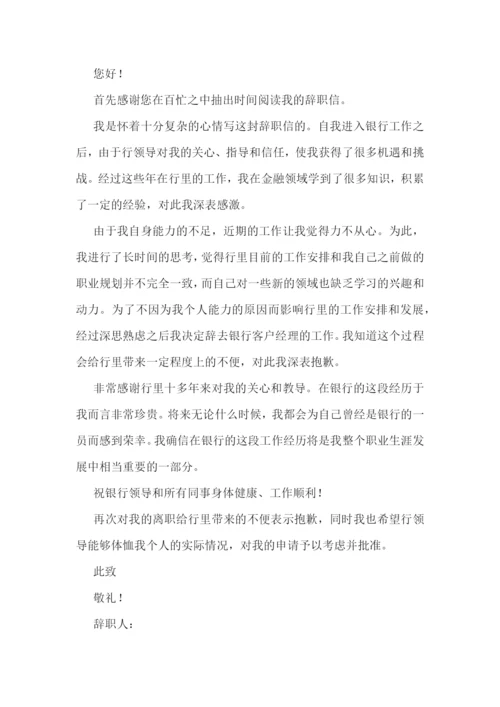 您好！

首先感谢您在百忙之中抽出时间阅读我的辞职信。

我是怀着十分复杂的心情写这封辞职信的。自我进入银行工作之后，由于行领导对我的关心、指导和信任，使我获得了很多机遇和挑战。经过这些年在行里的工作，我在金融领域学到了很多知识，积累了一定的经验，对此我深表感激。

由于我自身能力的不足，近期的工作让我觉得力不从心。为此，我进行了长时间的思考，觉得行里目前的工作安排和我自己之前做的职业规划并不完全一致，而自己对一些新的领域也缺乏学习的兴趣和动力。为了不因为我个人能力的原因而影响行里的工作安排和发展，经过深思熟虑之后我决定辞去银行客户经理的工作。我知道这个过程会给行里带来一定程度上的不便，对此我深表抱歉。

非常感谢行里十多年来对我的关心和教导。在银行的这段经历于我而言非常珍贵。将来无论什么时候，我都会为自己曾经是银行的一员而感到荣幸。我确信在银行的这段工作经历将是我整个职业生涯发展中相当重要的一部分。

祝银行领导和所有同事身体健康、工作顺利！

再次对我的离职给行里带来的不便表示抱歉，同时我也希望行领导能够体恤我个人的实际情况，对我的申请予以考虑并批准。

此致

敬礼！

辞职人：